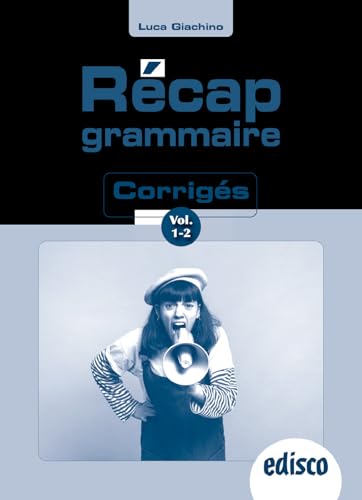 Luca Giachino

Récap
grammaire

Corrigés

Vol.
1-2

edisco